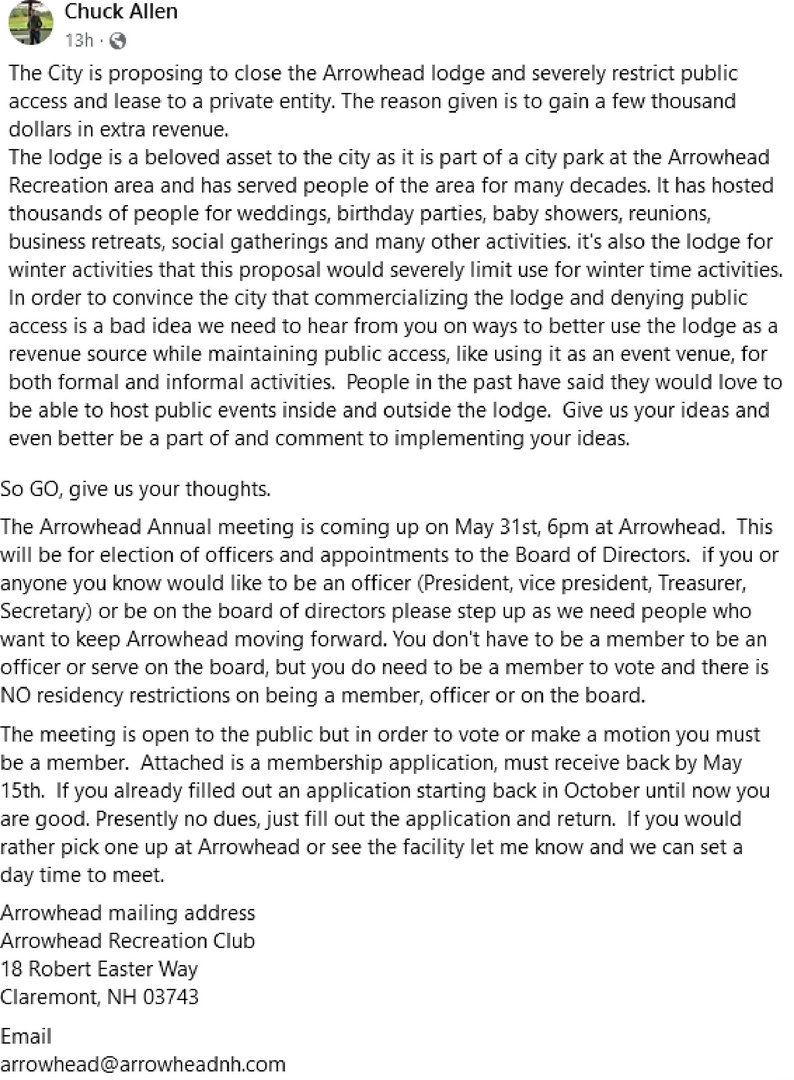 Chuck Allen
13h ·

The City is proposing to close the Arrowhead lodge and severely restrict public access and lease to a private entity. The reason given is to gain a few thousand dollars in extra revenue.
The lodge is a beloved asset to the city as it is part of a city park at the Arrowhead Recreation area and has served people of the area for many decades. It has hosted thousands of people for weddings, birthday parties, baby showers, reunions, business retreats, social gatherings and many other activities. it's also the lodge for winter activities that this proposal would severely limit use for winter time activities. In order to convince the city that commercializing the lodge and denying public access is a bad idea we need to hear from you on ways to better use the lodge as a revenue source while maintaining public access, like using it as an event venue, for both formal and informal activities. People in the past have said they would love to be able to host public events inside and outside the lodge. Give us your ideas and even better be a part of and comment to implementing your ideas.

So GO, give us your thoughts.

The Arrowhead Annual meeting is coming up on May 31st, 6pm at Arrowhead. This will be for election of officers and appointments to the Board of Directors. if you or anyone you know would like to be an officer (President, vice president, Treasurer, Secretary) or be on the board of directors please step up as we need people who want to keep Arrowhead moving forward. You don't have to be a member to be an officer or serve on the board, but you do need to be a member to vote and there is NO residency restrictions on being a member, officer or on the board.

The meeting is open to the public but in order to vote or make a motion you must be a member. Attached is a membership application, must receive back by May 15th. If you already filled out an application starting back in October until now you are good. Presently no dues, just fill out the application and return. If you would rather pick one up at Arrowhead or see the facility let me know and we can set a day time to meet.

Arrowhead mailing address
Arrowhead Recreation Club
18 Robert Easter Way
Claremont, NH 03743

Email
arrowhead@arrowheadnh.com